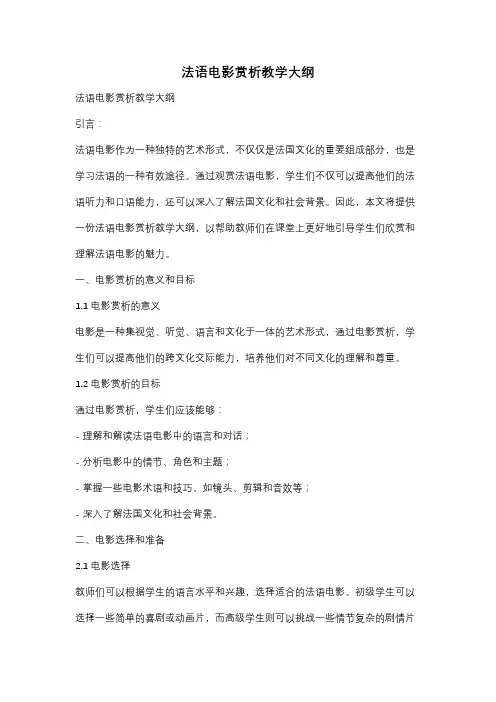 法语电影赏析教学大纲

法语电影赏析教学大纲

引言：

法语电影作为一种独特的艺术形式，不仅仅是法国文化的重要组成部分，也是学习法语的一种有效途径。通过观赏法语电影，学生们不仅可以提高他们的法语听力和口语能力，还可以深入了解法国文化和社会背景。因此，本文将提供一份法语电影赏析教学大纲，以帮助教师们在课堂上更好地引导学生们欣赏和理解法语电影的魅力。

一、电影赏析的意义和目标

1.1 电影赏析的意义

电影是一种集视觉、听觉、语言和文化于一体的艺术形式，通过电影赏析，学生们可以提高他们的跨文化交际能力，培养他们对不同文化的理解和尊重。

1.2 电影赏析的目标

通过电影赏析，学生们应该能够：

- 理解和解读法语电影中的语言和对话；

- 分析电影中的情节、角色和主题；

- 掌握一些电影术语和技巧，如镜头、剪辑和音效等；

- 深入了解法国文化和社会背景。

二、电影选择和准备

2.1 电影选择

教师们可以根据学生的语言水平和兴趣，选择适合的法语电影。初级学生可以选择一些简单的喜剧或动画片，而高级学生则可以挑战一些情节复杂的剧情片